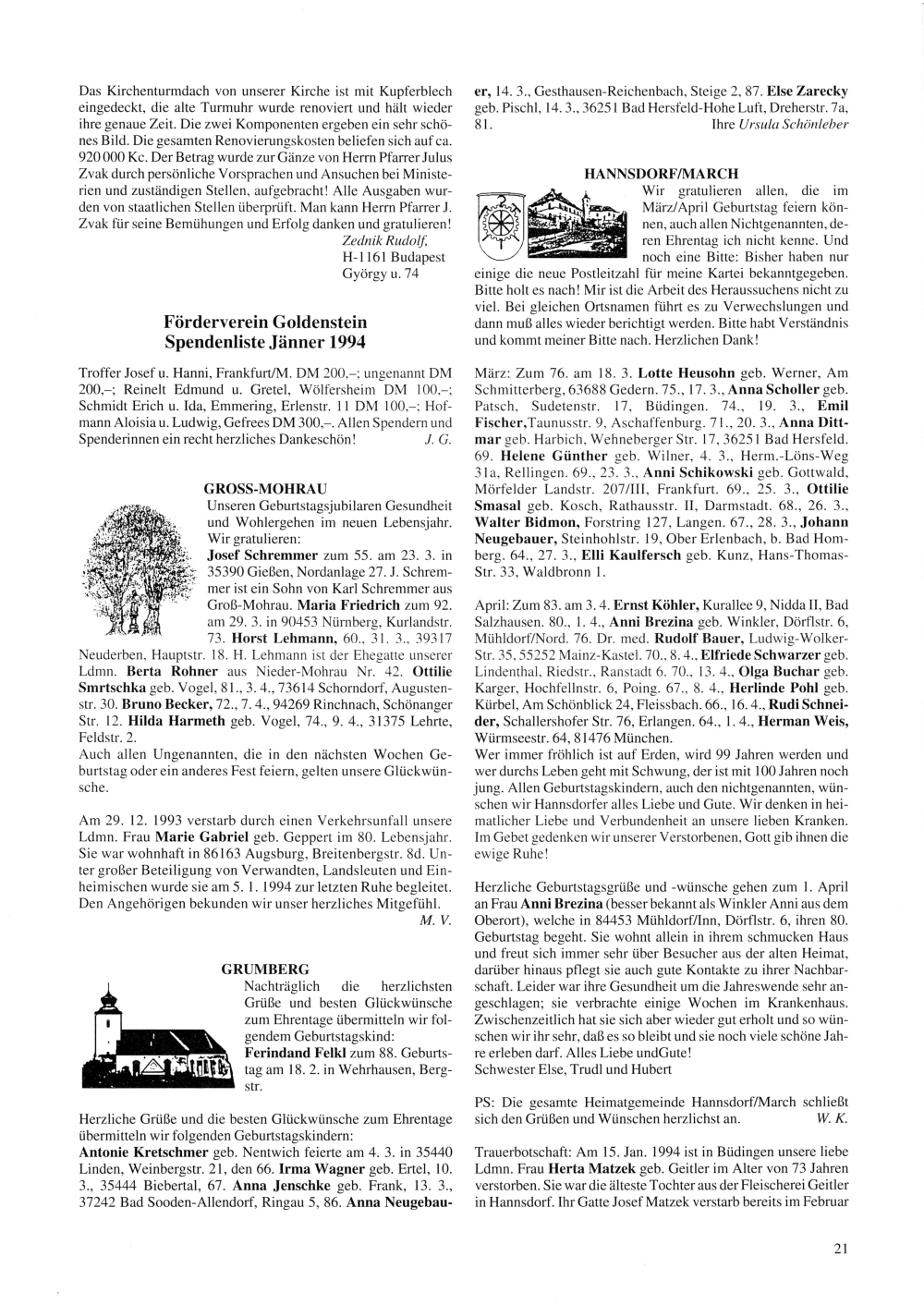 Das Kirchenturmdach von unserer Kirche ist mit Kupferblech eingedeckt, die alte Turmuhr wurde renoviert und hält wieder ihre genaue Zeit. Die zwei Komponenten ergeben ein sehr schönes Bild. Die gesamten Renovierungskosten beliefen sich auf ca. 920 000 Kc. Der Betrag wurde zur Gänze von Herrn Pfarrer Julus Zvak durch persönliche Vorsprachen und Ansuchen bei Ministerien und zuständigen Stellen, aufgebracht! Alle Ausgaben wurden von staatlichen Stellen überprüft. Man kann Herrn Pfarrer J. Zvak für seine Bemühungen und Erfolg danken und gratulieren!
Zednik Rudolf,
H-1161 Budapest
György u. 74

Förderverein Goldenstein
Spendenliste Jänner 1994

Troffer Josef u. Hanni, Frankfurt/M. DM 200,–; ungenannt DM 200,–; Reinelt Edmund u. Gretel, Wölfersheim DM 100,–; Schmidt Erich u. Ida, Emmering, Erlenstr. 11 DM 100,–; Hofmann Aloisia u. Ludwig, Gefrees DM 300,–. Allen Spendern und Spenderinnen ein recht herzliches Dankeschön! J. G.

GROSS-MOHRAU
Unseren Geburtstagsjubilaren Gesundheit und Wohlergehen im neuen Lebensjahr. Wir gratulieren:
Josef Schremmer zum 55. am 23. 3. in 35390 Gießen, Nordanlage 27. J. Schremmer ist ein Sohn von Karl Schremmer aus Groß-Mohrau. Maria Friedrich zum 92. am 29. 3. in 90453 Nürnberg, Kurlandstr. 73. Horst Lehmann, 60., 31. 3., 39317 Neuderben, Hauptstr. 18. H. Lehmann ist der Ehegatte unserer Ldmn. Berta Rohner aus Nieder-Mohrau Nr. 42. Ottilie Smrtschka geb. Vogel, 81., 3. 4., 73614 Schorndorf, Augustenstr. 30. Bruno Becker, 72., 7. 4., 94269 Rinchnach, Schönanger Str. 12. Hilda Harmeth geb. Vogel, 74., 9. 4., 31375 Lehrte, Feldstr. 2.
Auch allen Ungenannten, die in den nächsten Wochen Geburtstag oder ein anderes Fest feiern, gelten unsere Glückwünsche.

Am 29. 12. 1993 verstarb durch einen Verkehrsunfall unsere Ldmn. Frau Marie Gabriel geb. Geppert im 80. Lebensjahr. Sie war wohnhaft in 86163 Augsburg, Breitenbergstr. 8d. Unter großer Beteiligung von Verwandten, Landsleuten und Einheimischen wurde sie am 5. 1. 1994 zur letzten Ruhe begleitet. Den Angehörigen bekunden wir unser herzliches Mitgefühl.
M. V.

GRUMBERG
Nachträglich die herzlichsten Grüße und besten Glückwünsche zum Ehrentage übermitteln wir folgendem Geburtstagskind:
Ferindand Felkl zum 88. Geburtstag am 18. 2. in Wehrhausen, Bergstr.

Herzliche Grüße und die besten Glückwünsche zum Ehrentage übermitteln wir folgenden Geburtstagskindern:
Antonie Kretschmer geb. Nentwich feierte am 4. 3. in 35440 Linden, Weinbergstr. 21, den 66. Irma Wagner geb. Ertel, 10. 3., 35444 Biebertal, 67. Anna Jenschke geb. Frank, 13. 3., 37242 Bad Sooden-Allendorf, Ringau 5, 86. Anna Neugebauer, 14. 3., Gesthausen-Reichenbach, Steige 2, 87. Else Zarecky geb. Pischl, 14. 3., 36251 Bad Hersfeld-Hohe Luft, Dreherstr. 7a, 81.
Ihre Ursula Schönleber

HANNSDORF/MARCH
Wir gratulieren allen, die im März/April Geburtstag feiern können, auch allen Nichtgenannten, deren Ehrentag ich nicht kenne. Und noch eine Bitte: Bisher haben nur einige die neue Postleitzahl für meine Kartei bekanntgegeben. Bitte holt es nach! Mir ist die Arbeit des Heraussuchens nicht zu viel. Bei gleichen Ortsnamen führt es zu Verwechslungen und dann muß alles wieder berichtigt werden. Bitte habt Verständnis und kommt meiner Bitte nach. Herzlichen Dank!

März: Zum 76. am 18. 3. Lotte Heusohn geb. Werner, Am Schmitterberg, 63688 Gedern. 75., 17. 3., Anna Scholler geb. Patsch, Sudetenstr. 17, Büdingen. 74., 19. 3., Emil Fischer,Taunusstr. 9, Aschaffenburg. 71., 20. 3., Anna Dittmar geb. Harbich, Wehneberger Str. 17, 36251 Bad Hersfeld. 69. Helene Günther geb. Wilner, 4. 3., Herm.-Löns-Weg 31a, Rellingen. 69., 23. 3., Anni Schikowski geb. Gottwald, Mörfelder Landstr. 207/III, Frankfurt. 69., 25. 3., Ottilie Smasal geb. Kosch, Rathausstr. II, Darmstadt. 68., 26. 3., Walter Bidmon, Forstring 127, Langen. 67., 28. 3., Johann Neugebauer, Steinhohlstr. 19, Ober Erlenbach, b. Bad Homberg. 64., 27. 3., Elli Kaulfersch geb. Kunz, Hans-Thomas-Str. 33, Waldbronn 1.

April: Zum 83. am 3. 4. Ernst Köhler, Kurallee 9, Nidda II, Bad Salzhausen. 80., 1. 4., Anni Brezina geb. Winkler, Dörflstr. 6, Mühldorf/Nord. 76. Dr. med. Rudolf Bauer, Ludwig-Wolker-Str. 35, 55252 Mainz-Kastel. 70., 8. 4., Elfriede Schwarzer geb. Lindenthal, Riedstr., Ranstadt 6. 70., 13. 4., Olga Buchar geb. Karger, Hochfellnstr. 6, Poing. 67., 8. 4., Herlinde Pohl geb. Kürbel, Am Schönblick 24, Fleissbach. 66., 16. 4., Rudi Schneider, Schallershofer Str. 76, Erlangen. 64., 1. 4., Herman Weis, Würmseestr. 64, 81476 München.
Wer immer fröhlich ist auf Erden, wird 99 Jahren werden und wer durchs Leben geht mit Schwung, der ist mit 100 Jahren noch jung. Allen Geburtstagskindern, auch den nichtgenannten, wünschen wir Hannsdorfer alles Liebe und Gute. Wir denken in heimatlicher Liebe und Verbundenheit an unsere lieben Kranken. Im Gebet gedenken wir unserer Verstorbenen, Gott gib ihnen die ewige Ruhe!

Herzliche Geburtstagsgrüße und -wünsche gehen zum 1. April an Frau Anni Brezina (besser bekannt als Winkler Anni aus dem Oberort), welche in 84453 Mühldorf/Inn, Dörflstr. 6, ihren 80. Geburtstag begeht. Sie wohnt allein in ihrem schmucken Haus und freut sich immer sehr über Besucher aus der alten Heimat, darüber hinaus pflegt sie auch gute Kontakte zu ihrer Nachbarschaft. Leider war ihre Gesundheit um die Jahreswende sehr angeschlagen; sie verbrachte einige Wochen im Krankenhaus. Zwischenzeitlich hat sie sich aber wieder gut erholt und so wünschen wir ihr sehr, daß es so bleibt und sie noch viele schöne Jahre erleben darf. Alles Liebe undGute!
Schwester Else, Trudl und Hubert

PS: Die gesamte Heimatgemeinde Hannsdorf/March schließt sich den Grüßen und Wünschen herzlichst an. W. K.

Trauerbotschaft: Am 15. Jan. 1994 ist in Büdingen unsere liebe Ldmn. Frau Herta Matzek geb. Geitler im Alter von 73 Jahren verstorben. Sie war die älteste Tochter aus der Fleischerei Geitler in Hannsdorf. Ihr Gatte Josef Matzek verstarb bereits im Februar

21